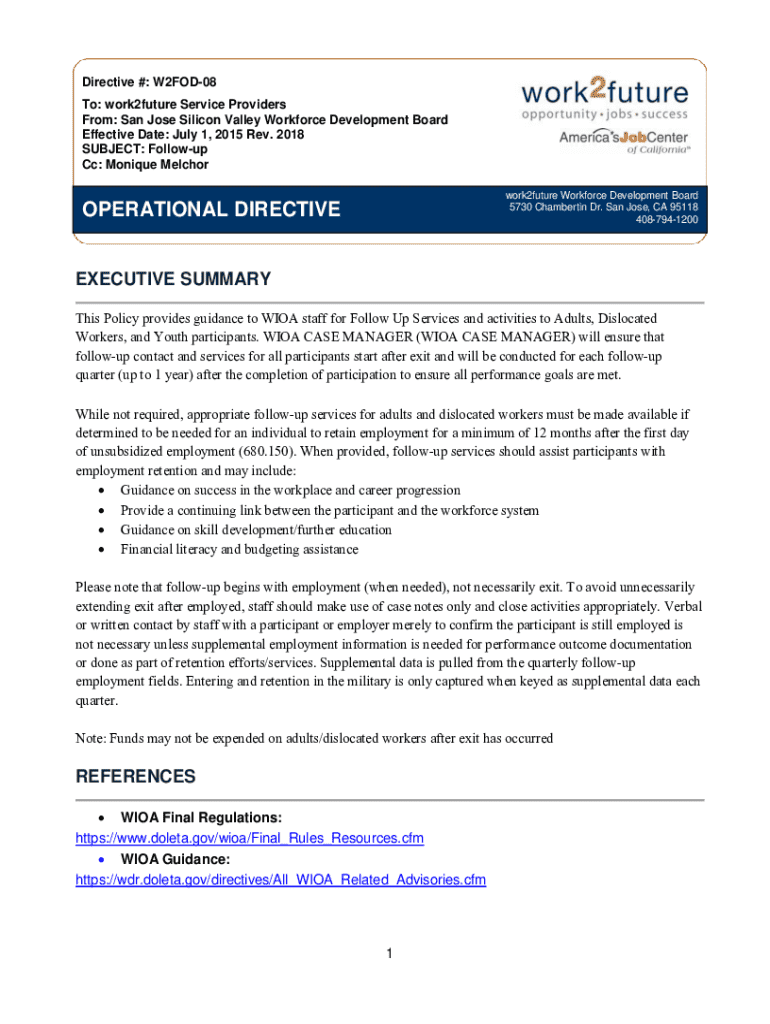 Directive #: W2FOD-08
To: work2future Service Providers
From: San Jose Silicon Valley Workforce Development Board
Effective Date: July 1, 2015 Rev. 2018
SUBJECT: Follow-up
Cc: Monique Melchor

work2future
opportunity • jobs • success
America's JobCenter of California℠

OPERATIONAL DIRECTIVE

work2future Workforce Development Board
5730 Chambertin Dr. San Jose, CA 95118
408-794-1200

EXECUTIVE SUMMARY

This Policy provides guidance to WIOA staff for Follow Up Services and activities to Adults, Dislocated Workers, and Youth participants. WIOA CASE MANAGER (WIOA CASE MANAGER) will ensure that follow-up contact and services for all participants start after exit and will be conducted for each follow-up quarter (up to 1 year) after the completion of participation to ensure all performance goals are met.

While not required, appropriate follow-up services for adults and dislocated workers must be made available if determined to be needed for an individual to retain employment for a minimum of 12 months after the first day of unsubsidized employment (680.150). When provided, follow-up services should assist participants with employment retention and may include:
• Guidance on success in the workplace and career progression
• Provide a continuing link between the participant and the workforce system
• Guidance on skill development/further education
• Financial literacy and budgeting assistance

Please note that follow-up begins with employment (when needed), not necessarily exit. To avoid unnecessarily extending exit after employed, staff should make use of case notes only and close activities appropriately. Verbal or written contact by staff with a participant or employer merely to confirm the participant is still employed is not necessary unless supplemental employment information is needed for performance outcome documentation or done as part of retention efforts/services. Supplemental data is pulled from the quarterly follow-up employment fields. Entering and retention in the military is only captured when keyed as supplemental data each quarter.

Note: Funds may not be expended on adults/dislocated workers after exit has occurred

REFERENCES

• WIOA Final Regulations:
https://www.doleta.gov/wioa/Final_Rules_Resources.cfm
• WIOA Guidance:
https://wdr.doleta.gov/directives/All_WIOA_Related_Advisories.cfm

1